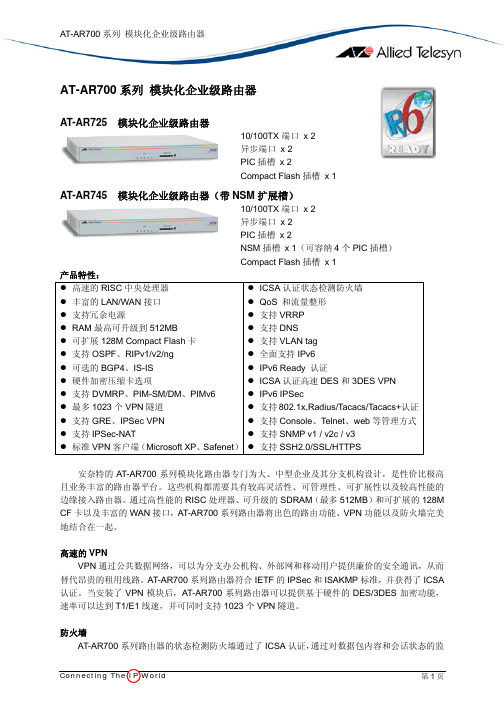 AT-AR700 系列 模块化企业级路由器

Allied Telesyn

AT-AR700 系列 模块化企业级路由器

IPv6 READY

AT-AR725 模块化企业级路由器

10/100TX 端口 x 2
异步端口 x 2
PIC 插槽 x 2
Compact Flash 插槽 x 1

AT-AR745 模块化企业级路由器（带 NSM 扩展槽）

10/100TX 端口 x 2
异步端口 x 2
PIC 插槽 x 2
NSM 插槽 x 1（可容纳 4 个 PIC 插槽）
Compact Flash 插槽 x 1

产品特性：

| ● 高速的 RISC 中央处理器 | ● ICSA 认证状态检测防火墙 |
|---|---|
| ● 丰富的 LAN/WAN 接口 | ● QoS 和流量整形 |
| ● 支持冗余电源 | ● 支持 VRRP |
| ● RAM 最高可升级到 512MB | ● 支持 DNS |
| ● 可扩展 128M Compact Flash 卡 | ● 支持 VLAN tag |
| ● 支持 OSPF、RIPv1/v2/ng | ● 全面支持 IPv6 |
| ● 可选的 BGP4、IS-IS | ● IPv6 Ready 认证 |
| ● 硬件加密压缩卡选项 | ● ICSA 认证高速 DES 和 3DES VPN |
| ● 支持 DVMRP、PIM-SM/DM、PIMv6 | ● IPv6 IPSec |
| ● 最多 1023 个 VPN 隧道 | ● 支持 802.1x,Radius/Tacacs/Tacacs+认证 |
| ● 支持 GRE、IPSec VPN | ● 支持 Console、Telnet、web 等管理方式 |
| ● 支持 IPSec-NAT | ● 支持 SNMP v1 / v2c / v3 |
| ● 标准 VPN 客户端（Microsoft XP、Safenet） | ● 支持 SSH2.0/SSL/HTTPS |

安奈特的 AT-AR700 系列模块化路由器专门为大、中型企业及其分支机构设计，是性价比极高且业务丰富的路由器平台。这些机构都需要具有较高灵活性、可管理性、可扩展性以及较高性能的边缘接入路由器。通过高性能的 RISC 处理器、可升级的 SDRAM（最多 512MB）和可扩展的 128M CF 卡以及丰富的 WAN 接口，AT-AR700 系列路由器将出色的路由功能、VPN 功能以及防火墙完美地结合在一起。

高速的 VPN

VPN 通过公共数据网络，可以为分支办公机构、外部网和移动用户提供廉价的安全通讯，从而替代昂贵的租用线路。AT-AR700 系列路由器符合 IETF 的 IPSec 和 ISAKMP 标准，并获得了 ICSA 认证。当安装了 VPN 模块后，AT-AR700 系列路由器可以提供基于硬件的 DES/3DES 加密功能，速率可以达到 T1/E1 线速，并可同时支持 1023 个 VPN 隧道。

防火墙

AT-AR700 系列路由器的状态检测防火墙通过了 ICSA 认证，通过对数据包内容和会话状态的监

Connecting The IP World

第 1 页